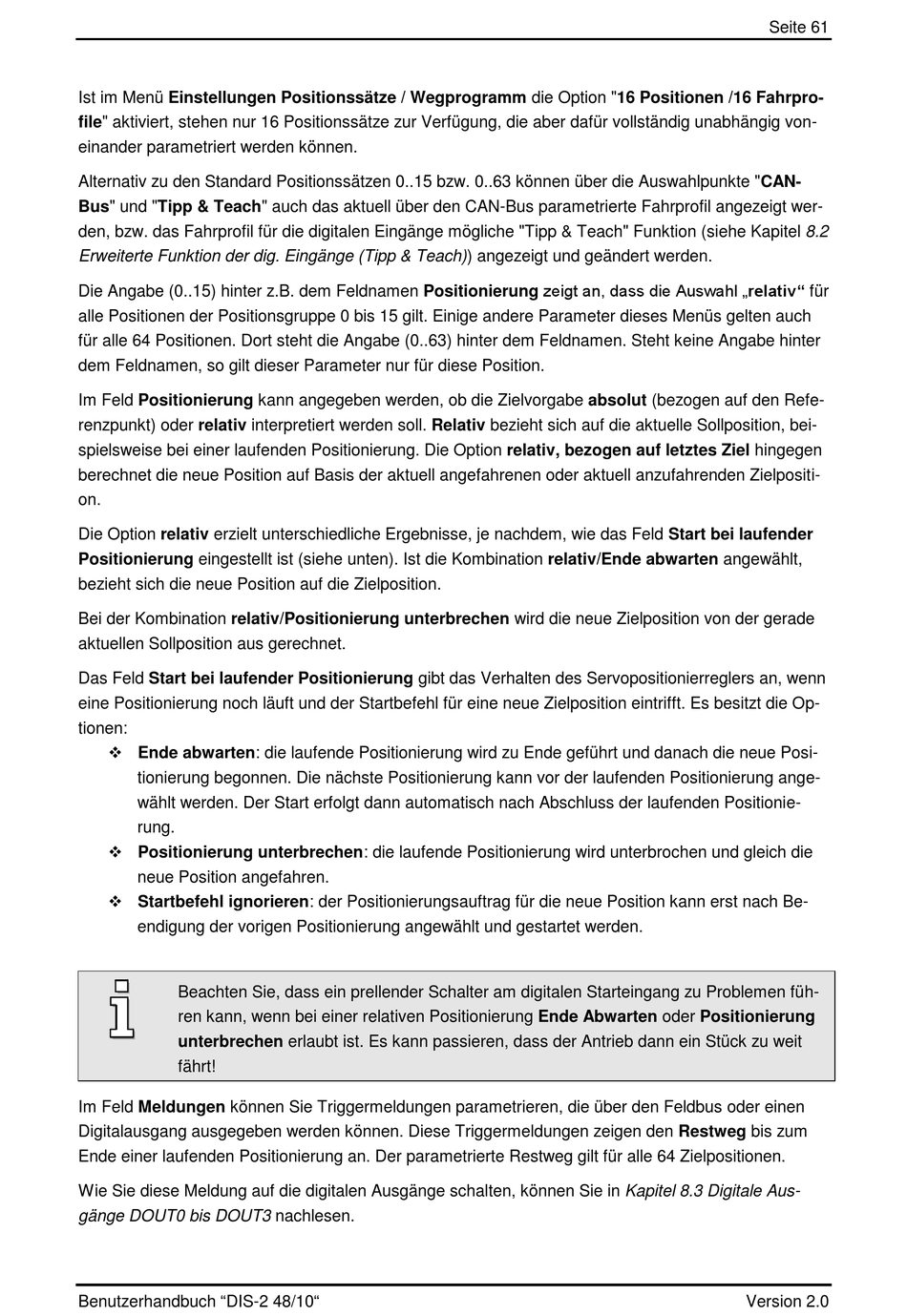 Seite 61

Ist im Menü Einstellungen Positionssätze / Wegprogramm die Option "16 Positionen /16 Fahrprofile" aktiviert, stehen nur 16 Positionssätze zur Verfügung, die aber dafür vollständig unabhängig voneinander parametriert werden können.

Alternativ zu den Standard Positionssätzen 0..15 bzw. 0..63 können über die Auswahlpunkte "CAN-Bus" und "Tipp & Teach" auch das aktuell über den CAN-Bus parametrierte Fahrprofil angezeigt werden, bzw. das Fahrprofil für die digitalen Eingänge mögliche "Tipp & Teach" Funktion (siehe Kapitel 8.2 Erweiterte Funktion der dig. Eingänge (Tipp & Teach)) angezeigt und geändert werden.

Die Angabe (0..15) hinter z.B. dem Feldnamen Positionierung zeigt an, dass die Auswahl „relativ“ für alle Positionen der Positionsgruppe 0 bis 15 gilt. Einige andere Parameter dieses Menüs gelten auch für alle 64 Positionen. Dort steht die Angabe (0..63) hinter dem Feldnamen. Steht keine Angabe hinter dem Feldnamen, so gilt dieser Parameter nur für diese Position.

Im Feld Positionierung kann angegeben werden, ob die Zielvorgabe absolut (bezogen auf den Referenzpunkt) oder relativ interpretiert werden soll. Relativ bezieht sich auf die aktuelle Sollposition, beispielsweise bei einer laufenden Positionierung. Die Option relativ, bezogen auf letztes Ziel hingegen berechnet die neue Position auf Basis der aktuell angefahrenen oder aktuell anzufahrenden Zielposition.

Die Option relativ erzielt unterschiedliche Ergebnisse, je nachdem, wie das Feld Start bei laufender Positionierung eingestellt ist (siehe unten). Ist die Kombination relativ/Ende abwarten angewählt, bezieht sich die neue Position auf die Zielposition.

Bei der Kombination relativ/Positionierung unterbrechen wird die neue Zielposition von der gerade aktuellen Sollposition aus gerechnet.

Das Feld Start bei laufender Positionierung gibt das Verhalten des Servopositionierreglers an, wenn eine Positionierung noch läuft und der Startbefehl für eine neue Zielposition eintrifft. Es besitzt die Optionen:
❖ Ende abwarten: die laufende Positionierung wird zu Ende geführt und danach die neue Positionierung begonnen. Die nächste Positionierung kann vor der laufenden Positionierung angewählt werden. Der Start erfolgt dann automatisch nach Abschluss der laufenden Positionierung.
❖ Positionierung unterbrechen: die laufende Positionierung wird unterbrochen und gleich die neue Position angefahren.
❖ Startbefehl ignorieren: der Positionierungsauftrag für die neue Position kann erst nach Beendigung der vorigen Positionierung angewählt und gestartet werden.

Beachten Sie, dass ein prellender Schalter am digitalen Starteingang zu Problemen führen kann, wenn bei einer relativen Positionierung Ende Abwarten oder Positionierung unterbrechen erlaubt ist. Es kann passieren, dass der Antrieb dann ein Stück zu weit fährt!

Im Feld Meldungen können Sie Triggermeldungen parametrieren, die über den Feldbus oder einen Digitalausgang ausgegeben werden können. Diese Triggermeldungen zeigen den Restweg bis zum Ende einer laufenden Positionierung an. Der parametrierte Restweg gilt für alle 64 Zielpositionen.

Wie Sie diese Meldung auf die digitalen Ausgänge schalten, können Sie in Kapitel 8.3 Digitale Ausgänge DOUT0 bis DOUT3 nachlesen.

Benutzerhandbuch “DIS-2 48/10“ Version 2.0